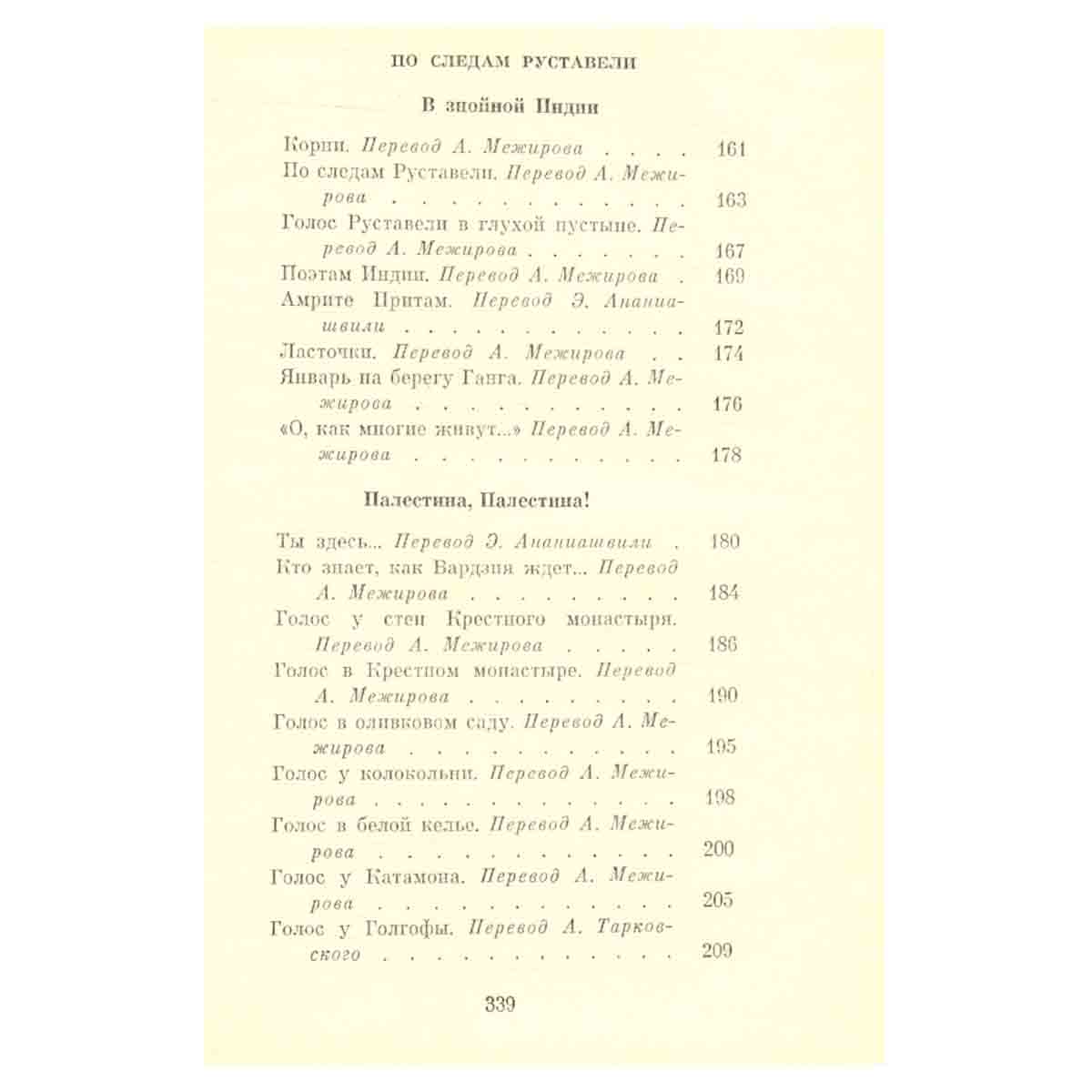 ПО СЛЕДАМ РУСТАВЕЛИ

В знойной Индии

Корни. Перевод А. Межирова 161
По следам Руставели. Перевод А. Межирова 163
Голос Руставели в глухой пустыне. Перевод А. Межирова 167
Поэтам Индии. Перевод А. Межирова 169
Амрите Притам. Перевод Э. Ананиашвили 172
Ласточки. Перевод А. Межирова 174
Январь на берегу Ганга. Перевод А. Межирова 176
«О, как многие живут...» Перевод А. Межирова 178

Палестина, Палестина!

Ты здесь... Перевод Э. Ананиашвили 180
Кто знает, как Вардзия ждет... Перевод А. Межирова 184
Голос у стен Крестного монастыря. Перевод А. Межирова 186
Голос в Крестном монастыре. Перевод А. Межирова 190
Голос в оливковом саду. Перевод А. Межирова 195
Голос у колокольни. Перевод А. Межирова 198
Голос в белой келье. Перевод А. Межирова 200
Голос у Катамона. Перевод А. Межирова 205
Голос у Голгофы. Перевод А. Тарковского 209

339